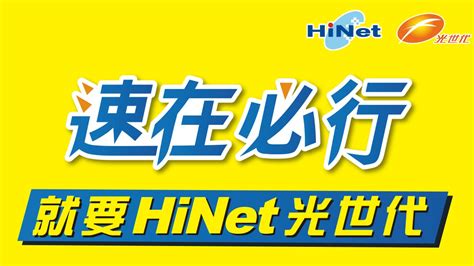 HiNet

光世代

速在必行

就要HiNet光世代